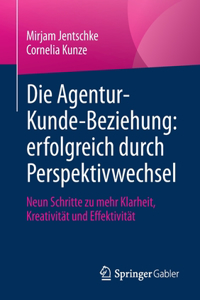 Mirjam Jentschke
Cornelia Kunze

Die Agentur-Kunde-Beziehung: erfolgreich durch Perspektivwechsel

Neun Schritte zu mehr Klarheit, Kreativität und Effektivität

Springer Gabler